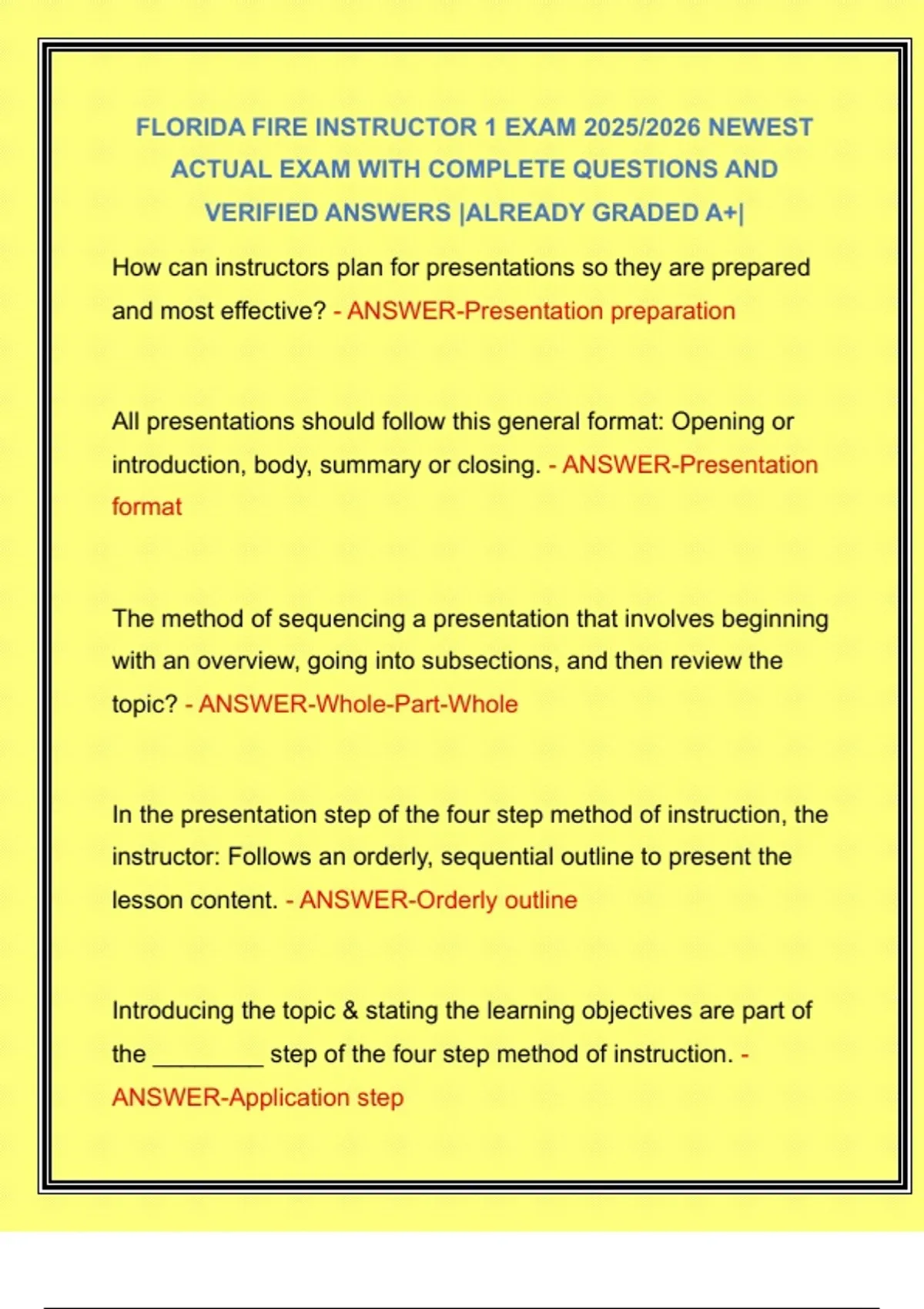 FLORIDA FIRE INSTRUCTOR 1 EXAM 2025/2026 NEWEST ACTUAL EXAM WITH COMPLETE QUESTIONS AND VERIFIED ANSWERS |ALREADY GRADED A+|

How can instructors plan for presentations so they are prepared and most effective? - ANSWER-Presentation preparation

All presentations should follow this general format: Opening or introduction, body, summary or closing. - ANSWER-Presentation format

The method of sequencing a presentation that involves beginning with an overview, going into subsections, and then review the topic? - ANSWER-Whole-Part-Whole

In the presentation step of the four step method of instruction, the instructor: Follows an orderly, sequential outline to present the lesson content. - ANSWER-Orderly outline

Introducing the topic & stating the learning objectives are part of the ________ step of the four step method of instruction. - ANSWER-Application step